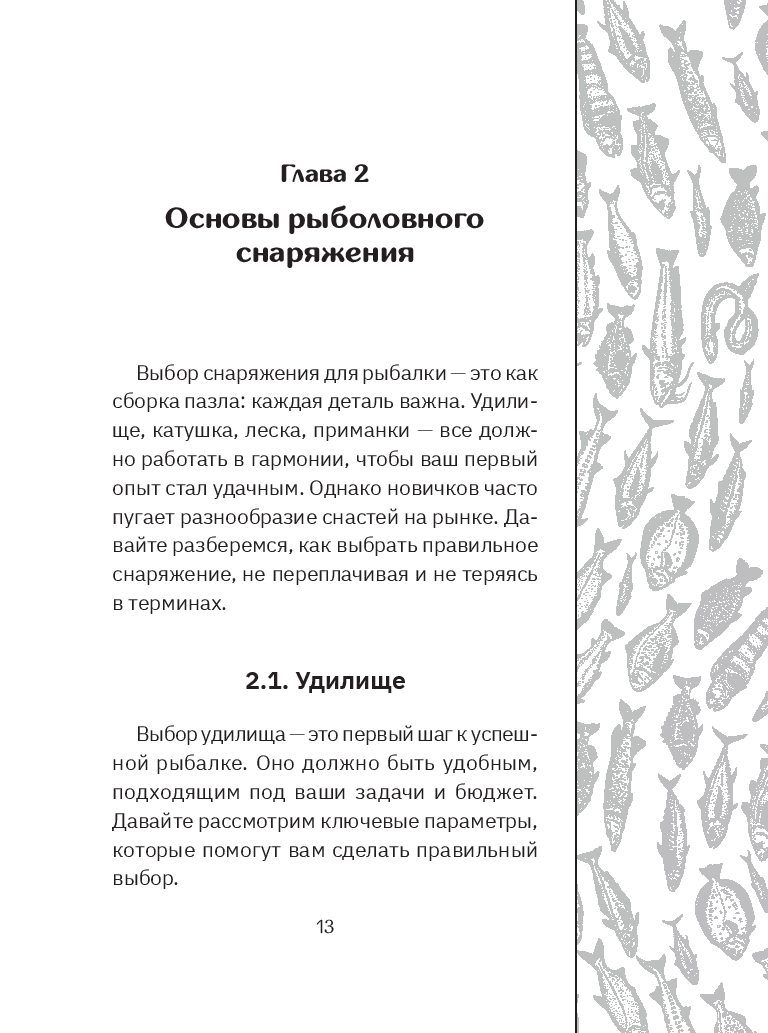 Глава 2

Основы рыболовного снаряжения

Выбор снаряжения для рыбалки — это как сборка пазла: каждая деталь важна. Удилище, катушка, леска, приманки — все должно работать в гармонии, чтобы ваш первый опыт стал удачным. Однако новичков часто пугает разнообразие снастей на рынке. Давайте разберемся, как выбрать правильное снаряжение, не переплачивая и не теряясь в терминах.

2.1. Удилище

Выбор удилища — это первый шаг к успешной рыбалке. Оно должно быть удобным, подходящим под ваши задачи и бюджет. Давайте рассмотрим ключевые параметры, которые помогут вам сделать правильный выбор.

13